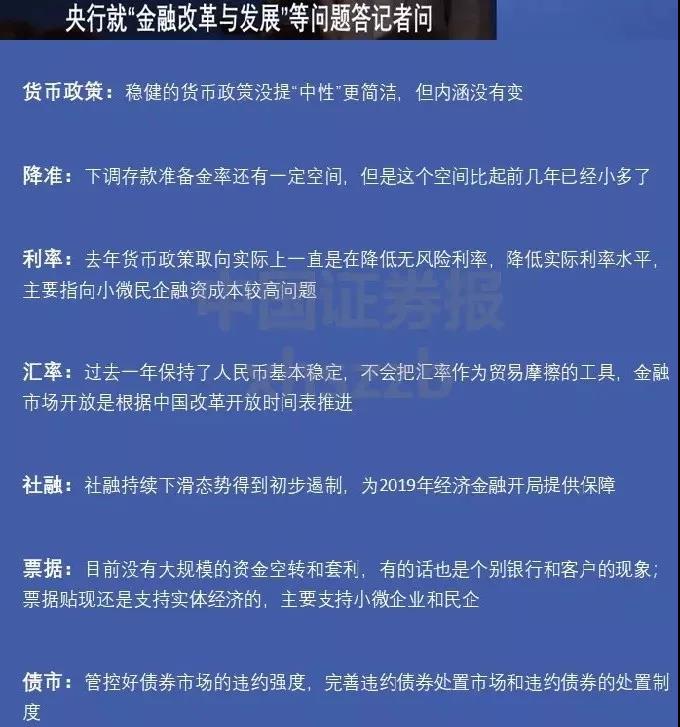 央行就“金融改革与发展”等问题答记者问

货币政策：稳健的货币政策没提“中性”更简洁，但内涵没有变

降准：下调存款准备金率还有一定空间，但是这个空间比起前几年已经小多了

利率：去年货币政策取向实际上一直是在降低无风险利率，降低实际利率水平，主要指向小微民企融资成本较高问题

中国证券报

汇率：过去一年保持了人民币基本稳定，不会把汇率作为贸易摩擦的工具，金融市场开放是根据中国改革开放时间表推进

社融：社融持续下滑态势得到初步遏制，为2019年经济金融开局提供保障

票据：目前没有大规模的资金空转和套利，有的话也是个别银行和客户的现象；票据贴现还是支持实体经济的，主要支持小微企业和民企

债市：管控好债券市场的违约强度，完善违约债券处置市场和违约债券的处置制度